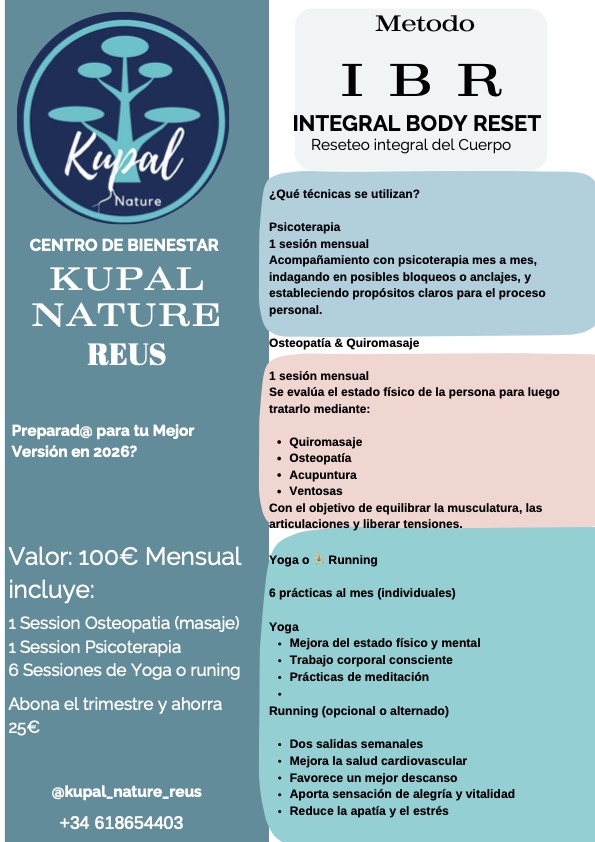 Kupal
Nature

CENTRO DE BIENESTAR
KUPAL NATURE
REUS

Preparad@ para tu Mejor Versión en 2026?

Valor: 100€ Mensual incluye:
1 Session Osteopatia (masaje)
1 Session Psicoterapia
6 Sessiones de Yoga o runing

Abona el trimestre y ahorra 25€

@kupal_nature_reus
+34 618654403

Metodo
I B R
INTEGRAL BODY RESET
Reseteo integral del Cuerpo

¿Qué técnicas se utilizan?

Psicoterapia
1 sesión mensual
Acompañamiento con psicoterapia mes a mes, indagando en posibles bloqueos o anclajes, y estableciendo propósitos claros para el proceso personal.

Osteopatía & Quiromasaje

1 sesión mensual
Se evalúa el estado físico de la persona para luego tratarlo mediante:

- Quiromasaje
- Osteopatía
- Acupuntura
- Ventosas

Con el objetivo de equilibrar la musculatura, las articulaciones y liberar tensiones.

Yoga o Running

6 prácticas al mes (individuales)

Yoga
- Mejora del estado físico y mental
- Trabajo corporal consciente
- Prácticas de meditación
-

Running (opcional o alternado)

- Dos salidas semanales
- Mejora la salud cardiovascular
- Favorece un mejor descanso
- Aporta sensación de alegría y vitalidad
- Reduce la apatía y el estrés